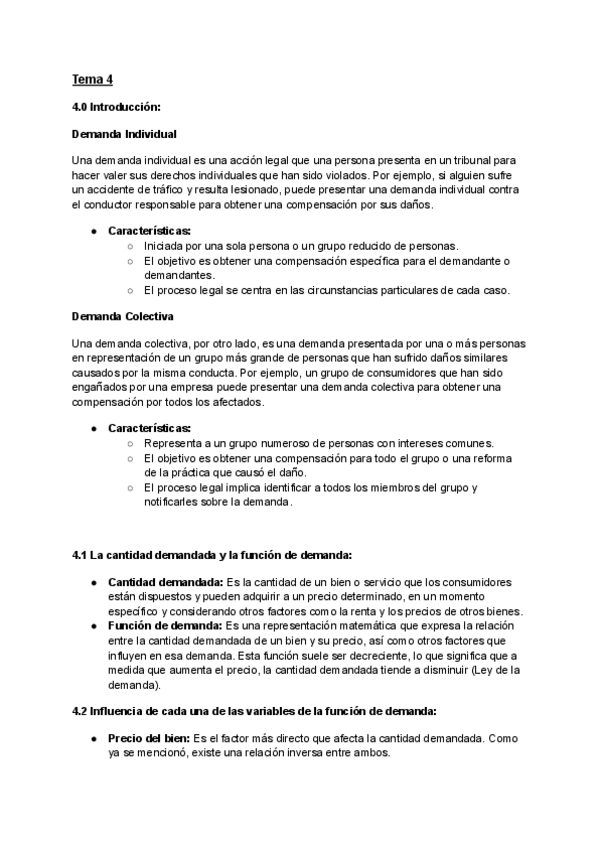 Tema 4

4.0 Introducción:

Demanda Individual

Una demanda individual es una acción legal que una persona presenta en un tribunal para hacer valer sus derechos individuales que han sido violados. Por ejemplo, si alguien sufre un accidente de tráfico y resulta lesionado, puede presentar una demanda individual contra el conductor responsable para obtener una compensación por sus daños.

● Características:
○ Iniciada por una sola persona o un grupo reducido de personas.
○ El objetivo es obtener una compensación específica para el demandante o demandantes.
○ El proceso legal se centra en las circunstancias particulares de cada caso.

Demanda Colectiva

Una demanda colectiva, por otro lado, es una demanda presentada por una o más personas en representación de un grupo más grande de personas que han sufrido daños similares causados por la misma conducta. Por ejemplo, un grupo de consumidores que han sido engañados por una empresa puede presentar una demanda colectiva para obtener una compensación por todos los afectados.

● Características:
○ Representa a un grupo numeroso de personas con intereses comunes.
○ El objetivo es obtener una compensación para todo el grupo o una reforma de la práctica que causó el daño.
○ El proceso legal implica identificar a todos los miembros del grupo y notificarles sobre la demanda.

4.1 La cantidad demandada y la función de demanda:

● Cantidad demandada: Es la cantidad de un bien o servicio que los consumidores están dispuestos y pueden adquirir a un precio determinado, en un momento específico y considerando otros factores como la renta y los precios de otros bienes.
● Función de demanda: Es una representación matemática que expresa la relación entre la cantidad demandada de un bien y su precio, así como otros factores que influyen en esa demanda. Esta función suele ser decreciente, lo que significa que a medida que aumenta el precio, la cantidad demandada tiende a disminuir (Ley de la demanda).

4.2 Influencia de cada una de las variables de la función de demanda:

● Precio del bien: Es el factor más directo que afecta la cantidad demandada. Como ya se mencionó, existe una relación inversa entre ambos.